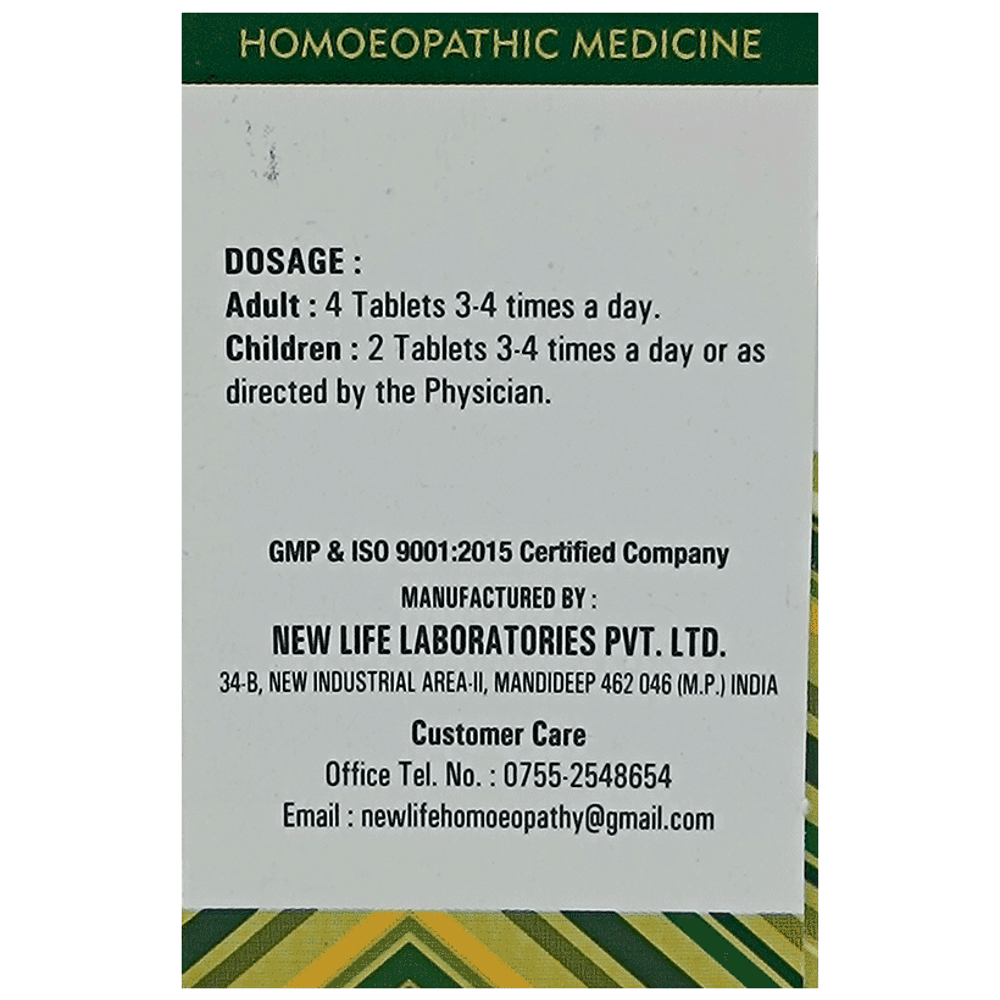 HOMOEOPATHIC MEDICINE

DOSAGE :
Adult : 4 Tablets 3-4 times a day.
Children : 2 Tablets 3-4 times a day or as directed by the Physician.

GMP & ISO 9001:2015 Certified Company
MANUFACTURED BY :
NEW LIFE LABORATORIES PVT. LTD.
34-B, NEW INDUSTRIAL AREA-II, MANDIDEEP 462 046 (M.P.) INDIA
Customer Care
Office Tel. No. : 0755-2548654
Email : newlifehomoeopathy@gmail.com